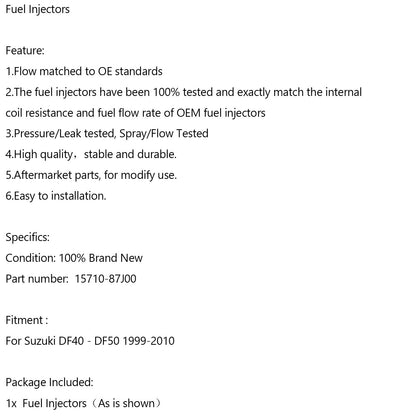 Fuel Injectors

Feature:
1.Flow matched to OE standards
2.The fuel injectors have been 100% tested and exactly match the internal coil resistance and fuel flow rate of OEM fuel injectors
3.Pressure/Leak tested, Spray/Flow Tested
4.High quality，stable and durable.
5.Aftermarket parts, for modify use.
6.Easy to installation.

Specifics:
Condition: 100% Brand New
Part number: 15710-87J00

Fitment :
For Suzuki DF40 - DF50 1999-2010

Package Included:
1x Fuel Injectors（As is shown）